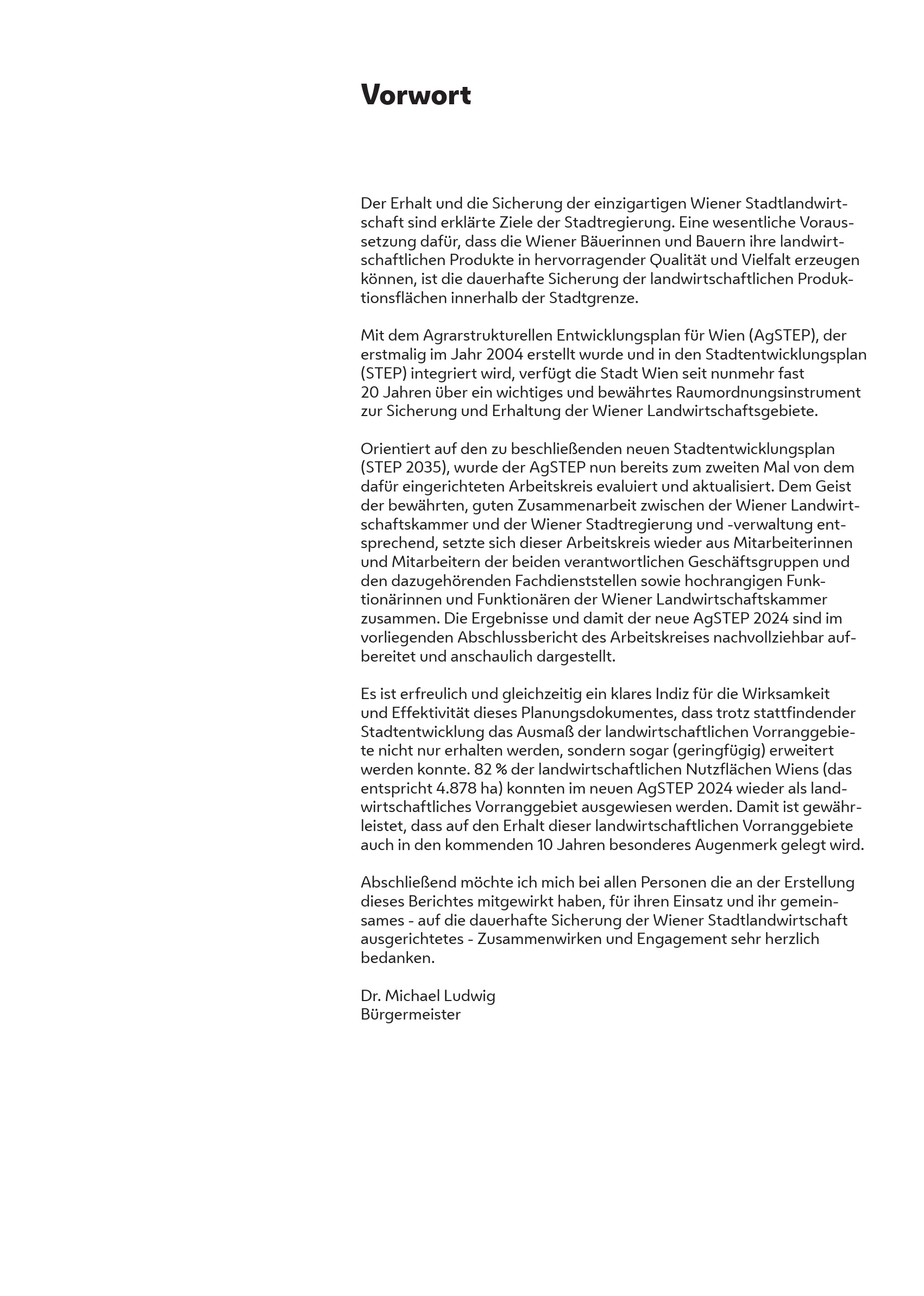 Vorwort

Der Erhalt und die Sicherung der einzigartigen Wiener Stadtlandwirtschaft sind erklärte Ziele der Stadtregierung. Eine wesentliche Voraussetzung dafür, dass die Wiener Bäuerinnen und Bauern ihre landwirtschaftlichen Produkte in hervorragender Qualität und Vielfalt erzeugen können, ist die dauerhafte Sicherung der landwirtschaftlichen Produktionsflächen innerhalb der Stadtgrenze.

Mit dem Agrarstrukturellen Entwicklungsplan für Wien (AgSTEP), der erstmalig im Jahr 2004 erstellt wurde und in den Stadtentwicklungsplan (STEP) integriert wird, verfügt die Stadt Wien seit nunmehr fast 20 Jahren über ein wichtiges und bewährtes Raumordnungsinstrument zur Sicherung und Erhaltung der Wiener Landwirtschaftsgebiete.

Orientiert auf den zu beschließenden neuen Stadtentwicklungsplan (STEP 2035), wurde der AgSTEP nun bereits zum zweiten Mal von dem dafür eingerichteten Arbeitskreis evaluiert und aktualisiert. Dem Geist der bewährten, guten Zusammenarbeit zwischen der Wiener Landwirtschaftskammer und der Wiener Stadtregierung und -verwaltung entsprechend, setzte sich dieser Arbeitskreis wieder aus Mitarbeiterinnen und Mitarbeitern der beiden verantwortlichen Geschäftsgruppen und den dazugehörenden Fachdienststellen sowie hochrangigen Funktionärinnen und Funktionären der Wiener Landwirtschaftskammer zusammen. Die Ergebnisse und damit der neue AgSTEP 2024 sind im vorliegenden Abschlussbericht des Arbeitskreises nachvollziehbar aufbereitet und anschaulich dargestellt.

Es ist erfreulich und gleichzeitig ein klares Indiz für die Wirksamkeit und Effektivität dieses Planungsdokumentes, dass trotz stattfindender Stadtentwicklung das Ausmaß der landwirtschaftlichen Vorranggebiete nicht nur erhalten werden, sondern sogar (geringfügig) erweitert werden konnte. 82 % der landwirtschaftlichen Nutzflächen Wiens (das entspricht 4.878 ha) konnten im neuen AgSTEP 2024 wieder als landwirtschaftliches Vorranggebiet ausgewiesen werden. Damit ist gewährleistet, dass auf den Erhalt dieser landwirtschaftlichen Vorranggebiete auch in den kommenden 10 Jahren besonderes Augenmerk gelegt wird.

Abschließend möchte ich mich bei allen Personen die an der Erstellung dieses Berichtes mitgewirkt haben, für ihren Einsatz und ihr gemeinsames - auf die dauerhafte Sicherung der Wiener Stadtlandwirtschaft ausgerichtetes - Zusammenwirken und Engagement sehr herzlich bedanken.

Dr. Michael Ludwig
Bürgermeister